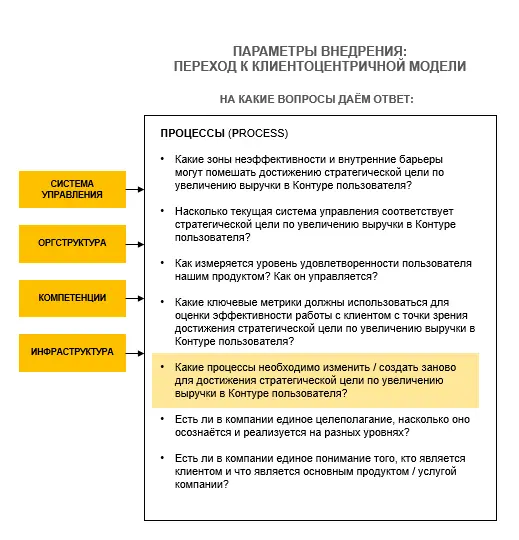 ПАРАМЕТРЫ ВНЕДРЕНИЯ:
ПЕРЕХОД К КЛИЕНТОЦЕНТРИЧНОЙ МОДЕЛИ

НА КАКИЕ ВОПРОСЫ ДАЁМ ОТВЕТ:

СИСТЕМА УПРАВЛЕНИЯ

ОРГСТРУКТУРА

КОМПЕТЕНЦИИ

ИНФРАСТРУКТУРА

ПРОЦЕССЫ (PROCESS)

• Какие зоны неэффективности и внутренние барьеры могут помешать достижению стратегической цели по увеличению выручки в Контуре пользователя?

• Насколько текущая система управления соответствует стратегической цели по увеличению выручки в Контуре пользователя?

• Как измеряется уровень удовлетворенности пользователя нашим продуктом? Как он управляется?

• Какие ключевые метрики должны использоваться для оценки эффективности работы с клиентом с точки зрения достижения стратегической цели по увеличению выручки в Контуре пользователя?

• Какие процессы необходимо изменить / создать заново для достижения стратегической цели по увеличению выручки в Контуре пользователя?

• Есть ли в компании единое целеполагание, насколько оно осознаётся и реализуется на разных уровнях?

• Есть ли в компании единое понимание того, кто является клиентом и что является основным продуктом / услугой компании?